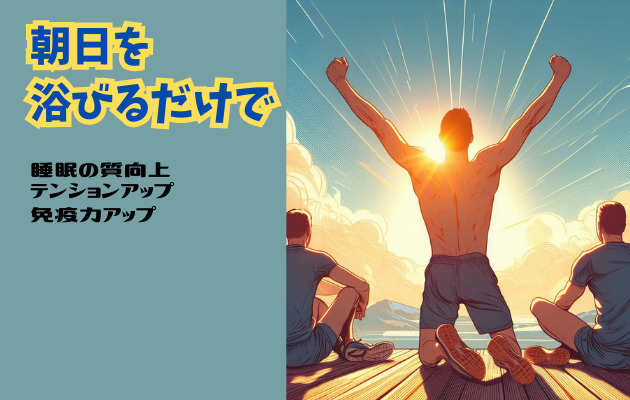 朝日を
浴びるだけで

睡眠の質向上
テンションアップ
免疫力アップ